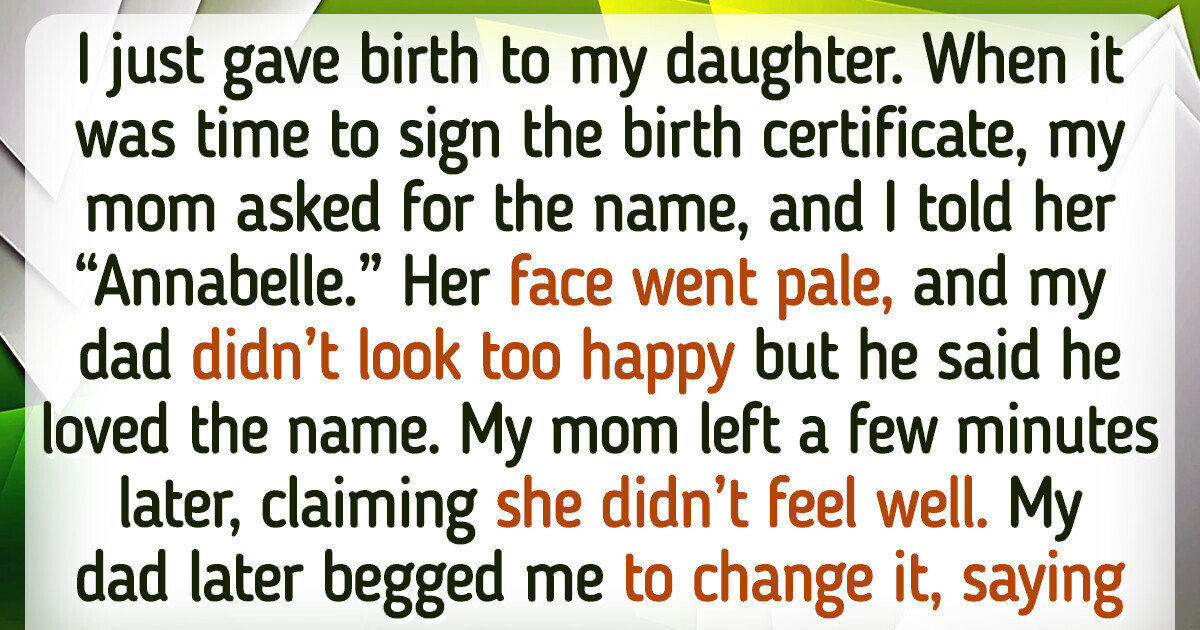 I just gave birth to my daughter. When it was time to sign the birth certificate, my mom asked for the name, and I told her “Annabelle.” Her face went pale, and my dad didn’t look too happy but he said he loved the name. My mom left a few minutes later, claiming she didn’t feel well. My dad later begged me to change it, saying